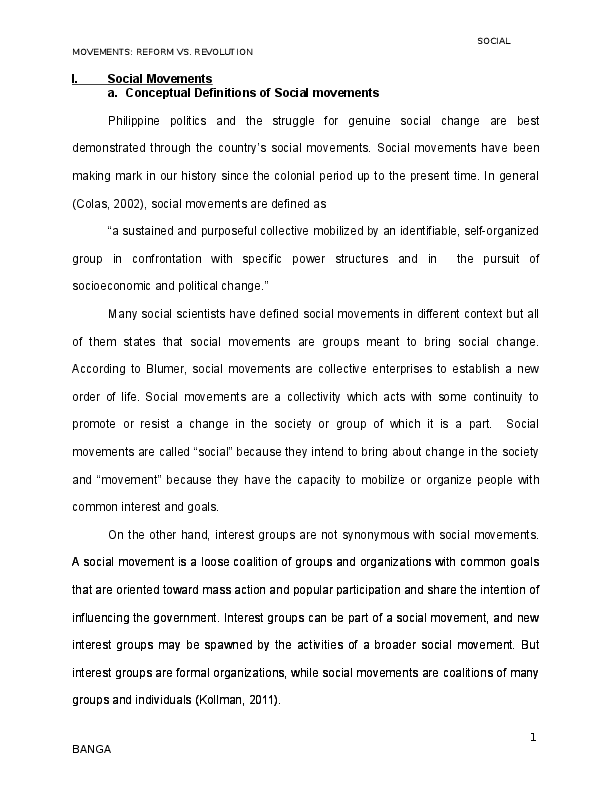 SOCIAL

MOVEMENTS: REFORM VS. REVOLUTION

I. Social Movements

a. Conceptual Definitions of Social movements

Philippine politics and the struggle for genuine social change are best demonstrated through the country's social movements. Social movements have been making mark in our history since the colonial period up to the present time. In general (Colas, 2002), social movements are defined as

"a sustained and purposeful collective mobilized by an identifiable, self-organized group in confrontation with specific power structures and in the pursuit of socioeconomic and political change."

Many social scientists have defined social movements in different context but all of them states that social movements are groups meant to bring social change. According to Blumer, social movements are collective enterprises to establish a new order of life. Social movements are a collectivity which acts with some continuity to promote or resist a change in the society or group of which it is a part. Social movements are called "social" because they intend to bring about change in the society and "movement" because they have the capacity to mobilize or organize people with common interest and goals.

On the other hand, interest groups are not synonymous with social movements. A social movement is a loose coalition of groups and organizations with common goals that are oriented toward mass action and popular participation and share the intention of influencing the government. Interest groups can be part of a social movement, and new interest groups may be spawned by the activities of a broader social movement. But interest groups are formal organizations, while social movements are coalitions of many groups and individuals (Kollman, 2011).

1

BANGA